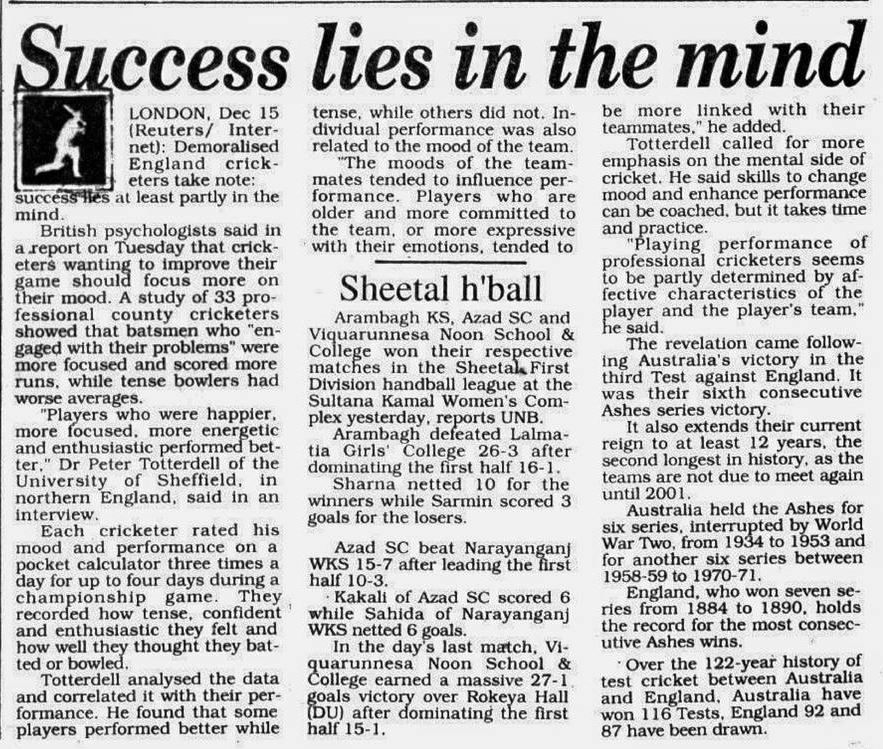 Success lies in the mind

LONDON, Dec 15 (Reuters/ Internet): Demoralised England cricketers take note: success lies at least partly in the mind.

British psychologists said in a report on Tuesday that cricketers wanting to improve their game should focus more on their mood. A study of 33 professional county cricketers showed that batsmen who "engaged with their problems" were more focused and scored more runs, while tense bowlers had worse averages.

"Players who were happier, more focused, more energetic and enthusiastic performed better," Dr Peter Totterdell of the University of Sheffield, in northern England, said in an interview.

Each cricketer rated his mood and performance on a pocket calculator three times a day for up to four days during a championship game. They recorded how tense, confident and enthusiastic they felt and how well they thought they batted or bowled.

Totterdell analysed the data and correlated it with their performance. He found that some players performed better while tense, while others did not. Individual performance was also related to the mood of the team.

"The moods of the teammates tended to influence performance. Players who are older and more committed to the team, or more expressive with their emotions, tended to be more linked with their teammates," he added.

Totterdell called for more emphasis on the mental side of cricket. He said skills to change mood and enhance performance can be coached, but it takes time and practice.

"Playing performance of professional cricketers seems to be partly determined by affective characteristics of the player and the player's team," he said.

The revelation came following Australia's victory in the third Test against England. It was their sixth consecutive Ashes series victory.

It also extends their current reign to at least 12 years, the second longest in history, as the teams are not due to meet again until 2001.

Australia held the Ashes for six series, interrupted by World War Two, from 1934 to 1953 and for another six series between 1958-59 to 1970-71.

England, who won seven series from 1884 to 1890, holds the record for the most consecutive Ashes wins.

Over the 122-year history of test cricket between Australia and England, Australia have won 116 Tests, England 92 and 87 have been drawn.

Sheetal h'ball

Arambagh KS, Azad SC and Viquarunnesa Noon School & College won their respective matches in the Sheetal First Division handball league at the Sultana Kamal Women's Complex yesterday, reports UNB.

Arambagh defeated Lalmatia Girls' College 26-3 after dominating the first half 16-1.

Sharna netted 10 for the winners while Sarmin scored 3 goals for the losers.

Azad SC beat Narayanganj WKS 15-7 after leading the first half 10-3.

Kakali of Azad SC scored 6 while Sahida of Narayanganj WKS netted 6 goals.

In the day's last match, Viquarunnesa Noon School & College earned a massive 27-1 goals victory over Rokeya Hall (DU) after dominating the first half 15-1.